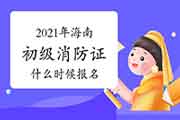 2021年海南
初级消防证
什么时候报名